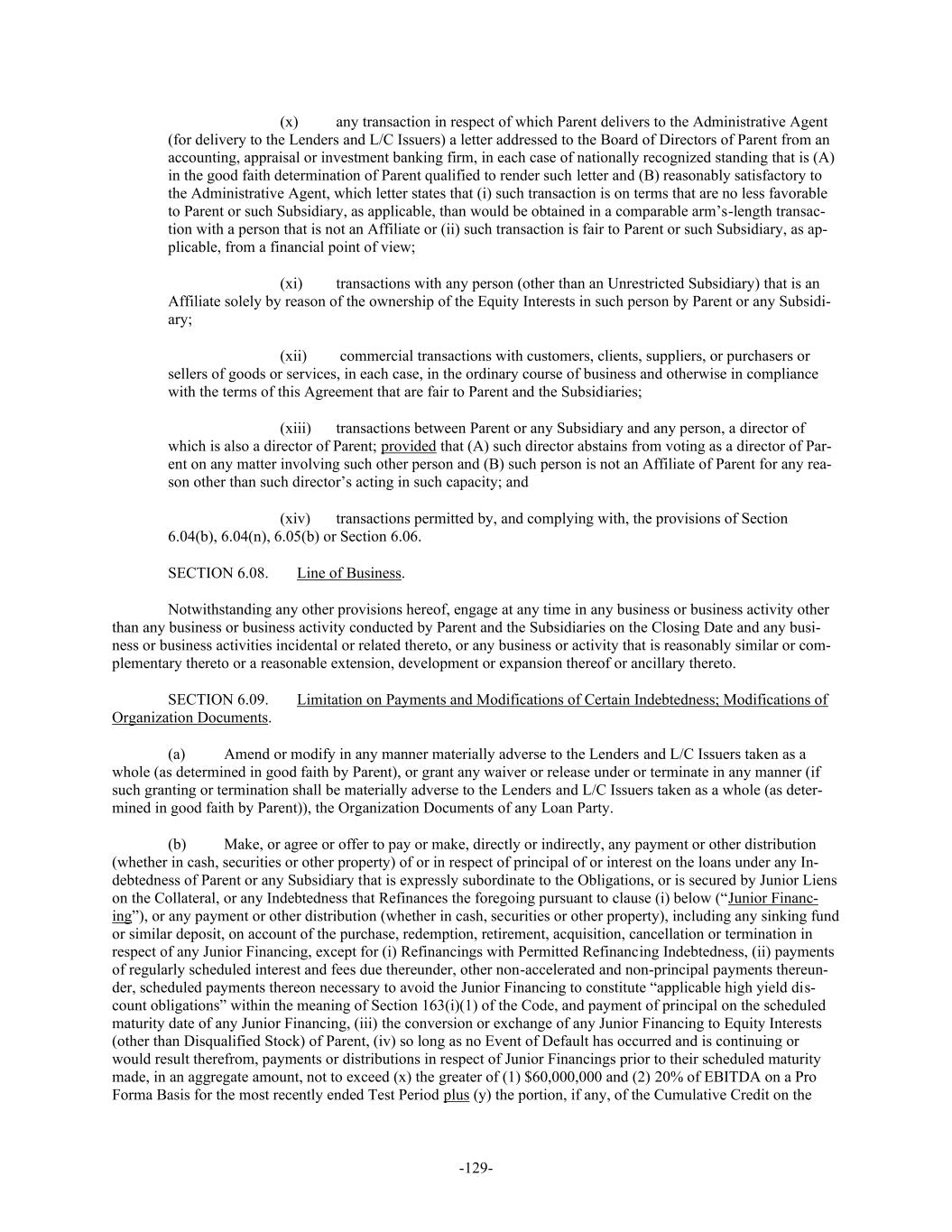 (x) any transaction in respect of which Parent delivers to the Administrative Agent (for delivery to the Lenders and L/C Issuers) a letter addressed to the Board of Directors of Parent from an accounting, appraisal or investment banking firm, in each case of nationally recognized standing that is (A) in the good faith determination of Parent qualified to render such letter and (B) reasonably satisfactory to the Administrative Agent, which letter states that (i) such transaction is on terms that are no less favorable to Parent or such Subsidiary, as applicable, than would be obtained in a comparable arm's-length transaction with a person that is not an Affiliate or (ii) such transaction is fair to Parent or such Subsidiary, as applicable, from a financial point of view;

(xi) transactions with any person (other than an Unrestricted Subsidiary) that is an Affiliate solely by reason of the ownership of the Equity Interests in such person by Parent or any Subsidiary;

(xii) commercial transactions with customers, clients, suppliers, or purchasers or sellers of goods or services, in each case, in the ordinary course of business and otherwise in compliance with the terms of this Agreement that are fair to Parent and the Subsidiaries;

(xiii) transactions between Parent or any Subsidiary and any person, a director of which is also a director of Parent; provided that (A) such director abstains from voting as a director of Parent on any matter involving such other person and (B) such person is not an Affiliate of Parent for any reason other than such director's acting in such capacity; and

(xiv) transactions permitted by, and complying with, the provisions of Section 6.04(b), 6.04(n), 6.05(b) or Section 6.06.

SECTION 6.08. Line of Business.

Notwithstanding any other provisions hereof, engage at any time in any business or business activity other than any business or business activity conducted by Parent and the Subsidiaries on the Closing Date and any business or business activities incidental or related thereto, or any business or activity that is reasonably similar or complementary thereto or a reasonable extension, development or expansion thereof or ancillary thereto.

SECTION 6.09. Limitation on Payments and Modifications of Certain Indebtedness; Modifications of Organization Documents.

(a) Amend or modify in any manner materially adverse to the Lenders and L/C Issuers taken as a whole (as determined in good faith by Parent), or grant any waiver or release under or terminate in any manner (if such granting or termination shall be materially adverse to the Lenders and L/C Issuers taken as a whole (as determined in good faith by Parent)), the Organization Documents of any Loan Party.

(b) Make, or agree or offer to pay or make, directly or indirectly, any payment or other distribution (whether in cash, securities or other property) of or in respect of principal of or interest on the loans under any Indebtedness of Parent or any Subsidiary that is expressly subordinate to the Obligations, or is secured by Junior Liens on the Collateral, or any Indebtedness that Refinances the foregoing pursuant to clause (i) below ("Junior Financing"), or any payment or other distribution (whether in cash, securities or other property), including any sinking fund or similar deposit, on account of the purchase, redemption, retirement, acquisition, cancellation or termination in respect of any Junior Financing, except for (i) Refinancings with Permitted Refinancing Indebtedness, (ii) payments of regularly scheduled interest and fees due thereunder, other non-accelerated and non-principal payments thereunder, scheduled payments thereon necessary to avoid the Junior Financing to constitute "applicable high yield discount obligations" within the meaning of Section 163(i)(1) of the Code, and payment of principal on the scheduled maturity date of any Junior Financing, (iii) the conversion or exchange of any Junior Financing to Equity Interests (other than Disqualified Stock) of Parent, (iv) so long as no Event of Default has occurred and is continuing or would result therefrom, payments or distributions in respect of Junior Financings prior to their scheduled maturity made, in an aggregate amount, not to exceed (x) the greater of (1) $60,000,000 and (2) 20% of EBITDA on a Pro Forma Basis for the most recently ended Test Period plus (y) the portion, if any, of the Cumulative Credit on the

-129-